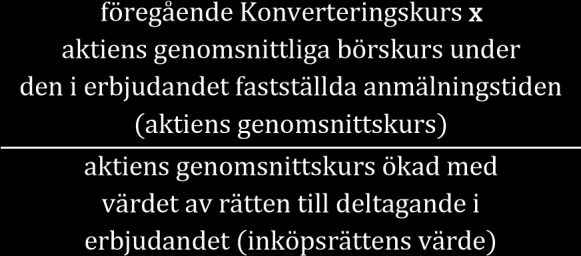 föregående Konverteringskurs **x** aktiens genomsnittliga börskurs under den i erbjudandet fastställda anmälningstiden (aktiens genomsnittskurs)

aktiens genomsnittskurs ökad med värdet av rätten till deltagande i erbjudandet (inköpsrättens värde)